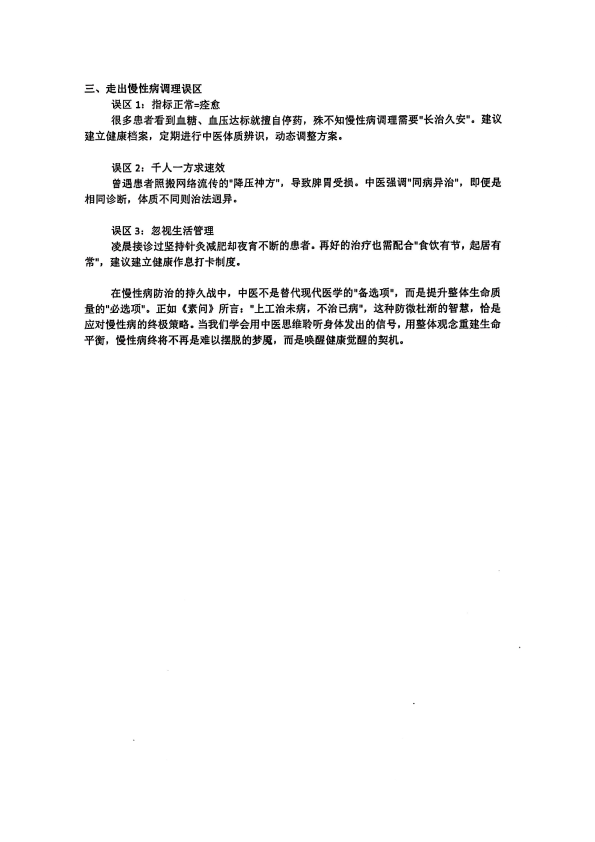 三、走出慢性病调理误区

误区 1：指标正常=痊愈

很多患者看到血糖、血压达标就擅自停药，殊不知慢性病调理需要"长治久安"。建议建立健康档案，定期进行中医体质辨识，动态调整方案。

误区 2：千人一方求速效

曾遇患者照搬网络流传的"降压神方"，导致脾胃受损。中医强调"同病异治"，即便是相同诊断，体质不同则治法迥异。

误区 3：忽视生活管理

凌晨接诊过坚持针灸减肥却夜宵不断的患者。再好的治疗也需配合"食饮有节，起居有常"，建议建立健康作息打卡制度。

在慢性病防治的持久战中，中医不是替代现代医学的"备选项"，而是提升整体生命质量的"必选项"。正如《素问》所言："上工治未病，不治已病"，这种防微杜渐的智慧，恰是应对慢性病的终极策略。当我们学会用中医思维聆听身体发出的信号，用整体观念重建生命平衡，慢性病终将不再是难以摆脱的梦魇，而是唤醒健康觉醒的契机。